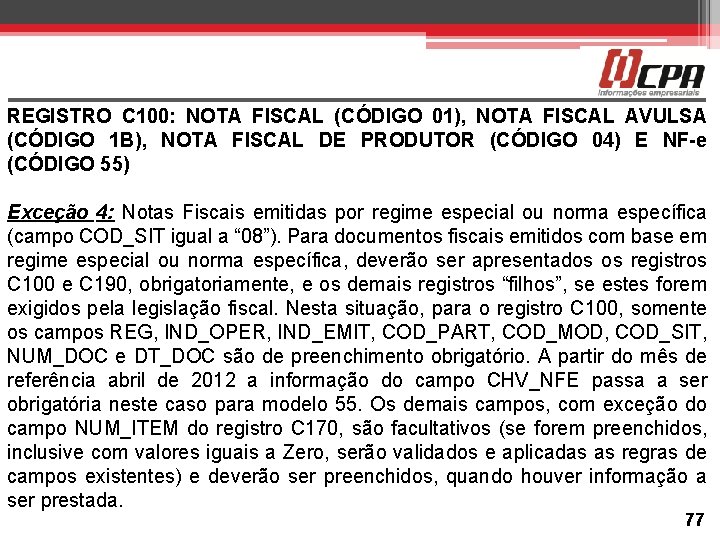 CPA
Informações empresariais

REGISTRO C100: NOTA FISCAL (CÓDIGO 01), NOTA FISCAL AVULSA (CÓDIGO 1B), NOTA FISCAL DE PRODUTOR (CÓDIGO 04) E NF-e (CÓDIGO 55)

Exceção 4: Notas Fiscais emitidas por regime especial ou norma específica (campo COD_SIT igual a “08”). Para documentos fiscais emitidos com base em regime especial ou norma específica, deverão ser apresentados os registros C100 e C190, obrigatoriamente, e os demais registros “filhos”, se estes forem exigidos pela legislação fiscal. Nesta situação, para o registro C100, somente os campos REG, IND_OPER, IND_EMIT, COD_PART, COD_MOD, COD_SIT, NUM_DOC e DT_DOC são de preenchimento obrigatório. A partir do mês de referência abril de 2012 a informação do campo CHV_NFE passa a ser obrigatória neste caso para modelo 55. Os demais campos, com exceção do campo NUM_ITEM do registro C170, são facultativos (se forem preenchidos, inclusive com valores iguais a Zero, serão validados e aplicadas as regras de campos existentes) e deverão ser preenchidos, quando houver informação a ser prestada.

77